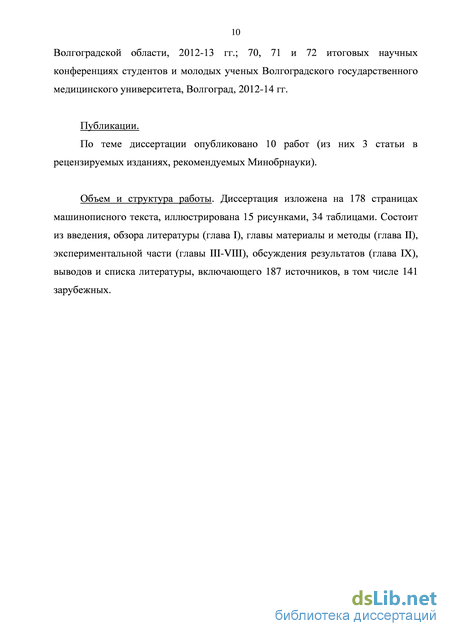 10

Волгоградской области, 2012-13 гг.; 70, 71 и 72 итоговых научных конференциях студентов и молодых ученых Волгоградского государственного медицинского университета, Волгоград, 2012-14 гг.

Публикации.

По теме диссертации опубликовано 10 работ (из них 3 статьи в рецензируемых изданиях, рекомендуемых Минобрнауки).

Объем и структура работы. Диссертация изложена на 178 страницах машинописного текста, иллюстрирована 15 рисунками, 34 таблицами. Состоит из введения, обзора литературы (глава I), главы материалы и методы (глава II), экспериментальной части (главы III-VIII), обсуждения результатов (глава IX), выводов и списка литературы, включающего 187 источников, в том числе 141 зарубежных.

dsLib.net
библиотека диссертаций